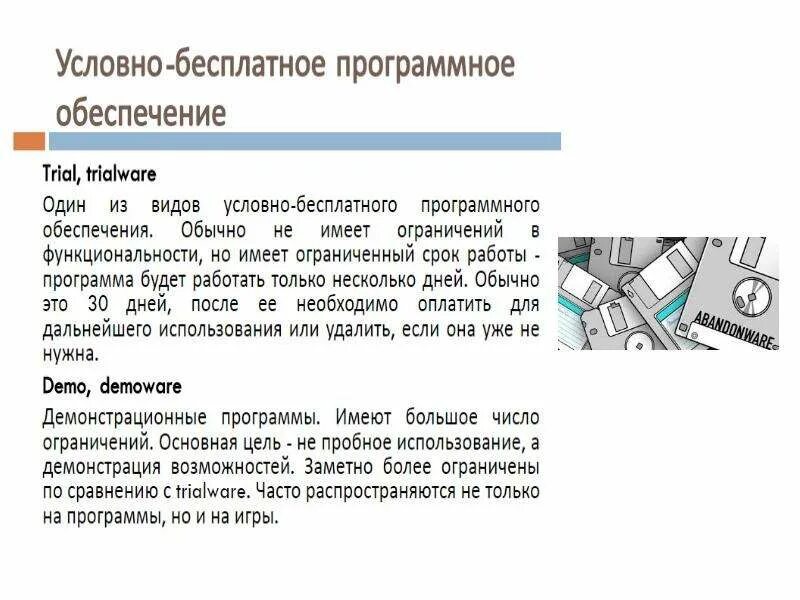 Условно-бесплатное программное обеспечение

Trial, trialware

Один из видов условно-бесплатного программного обеспечения. Обычно не имеет ограничений в функциональности, но имеет ограниченный срок работы - программа будет работать только несколько дней. Обычно это 30 дней, после ее необходимо оплатить для дальнейшего использования или удалить, если она уже не нужна.

Demo, demoware

Демонстрационные программы. Имеют большое число ограничений. Основная цель - не пробное использование, а демонстрация возможностей. Заметно более ограничены по сравнению с trialware. Часто распространяются не только на программы, но и на игры.

ABANDONWARE